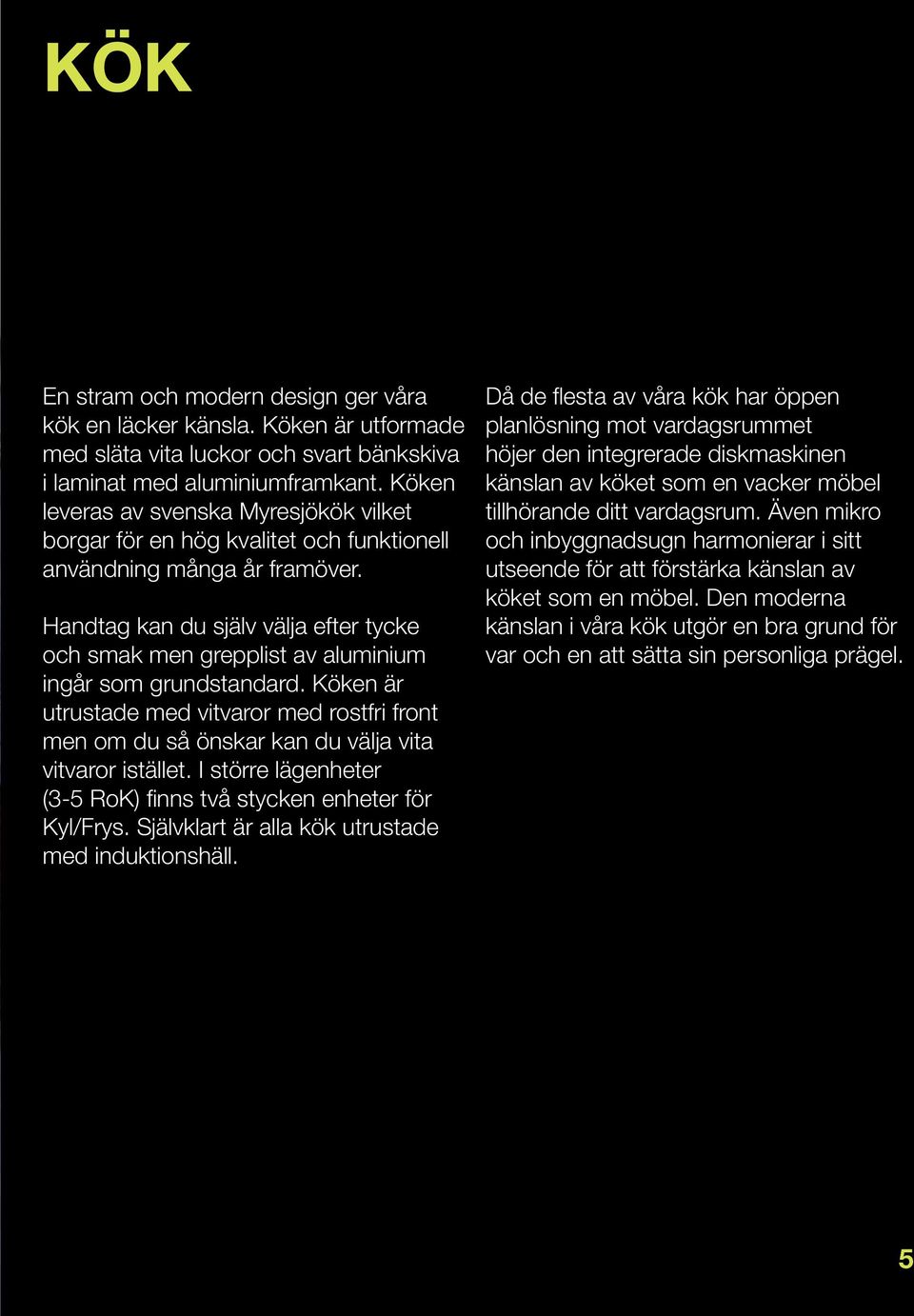 KÖK

En stram och modern design ger våra kök en läcker känsla. Köken är utformade med släta vita luckor och svart bänkskiva i laminat med aluminiumframkant. Köken leveras av svenska Myresjökök vilket borgar för en hög kvalitet och funktionell användning många år framöver.

Handtag kan du själv välja efter tycke och smak men grepplist av aluminium ingår som grundstandard. Köken är utrustade med vitvaror med rostfri front men om du så önskar kan du välja vita vitvaror istället. I större lägenheter (3-5 RoK) finns två stycken enheter för Kyl/Frys. Självklart är alla kök utrustade med induktionshäll.

Då de flesta av våra kök har öppen planlösning mot vardagsrummet höjer den integrerade diskmaskinen känslan av köket som en vacker möbel tillhörande ditt vardagsrum. Även mikro och inbyggnadsugn harmonierar i sitt utseende för att förstärka känslan av köket som en möbel. Den moderna känslan i våra kök utgör en bra grund för var och en att sätta sin personliga prägel.

5